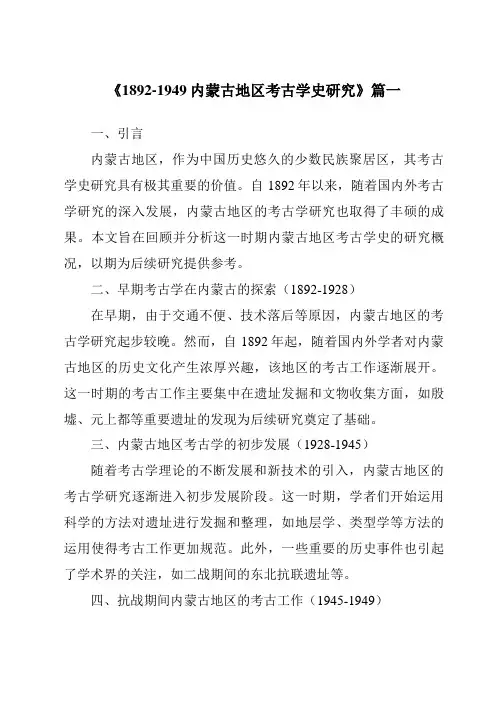 《1892-1949 内蒙古地区考古学史研究》篇一

一、引言

内蒙古地区，作为中国历史悠久的少数民族聚居区，其考古学史研究具有极其重要的价值。自 1892 年以来，随着国内外考古学研究的深入发展，内蒙古地区的考古学研究也取得了丰硕的成果。本文旨在回顾并分析这一时期内蒙古地区考古学史的研究概况，以期为后续研究提供参考。

二、早期考古学在内蒙古的探索（1892-1928）

在早期，由于交通不便、技术落后等原因，内蒙古地区的考古学研究起步较晚。然而，自 1892 年起，随着国内外学者对内蒙古地区的历史文化产生浓厚兴趣，该地区的考古工作逐渐展开。这一时期的考古工作主要集中在遗址发掘和文物收集方面，如殷墟、元上都等重要遗址的发现为后续研究奠定了基础。

三、内蒙古地区考古学的初步发展（1928-1945）

随着考古学理论的不断发展和新技术的引入，内蒙古地区的考古学研究逐渐进入初步发展阶段。这一时期，学者们开始运用科学的方法对遗址进行发掘和整理，如地层学、类型学等方法的运用使得考古工作更加规范。此外，一些重要的历史事件也引起了学术界的关注，如二战期间的东北抗联遗址等。

四、抗战期间内蒙古地区的考古工作（1945-1949）